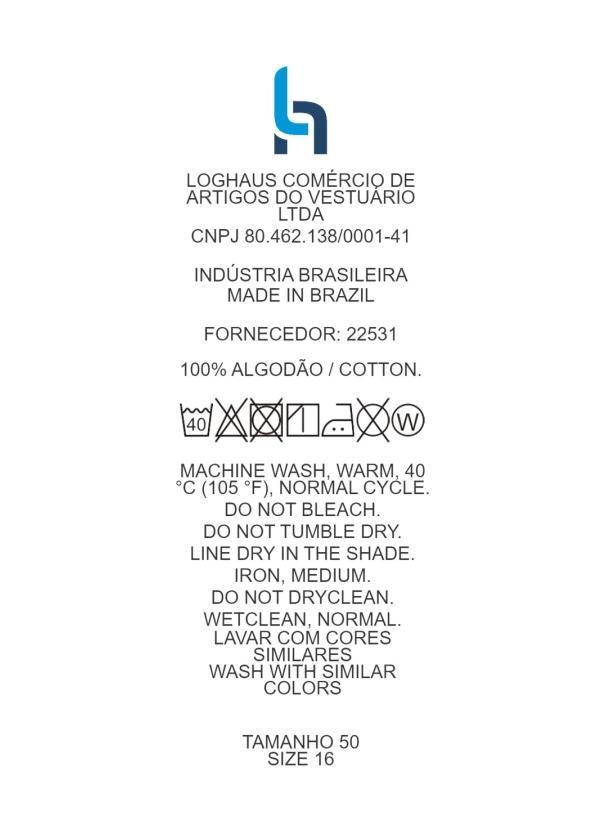 LOGHAUS COMÉRCIO DE ARTIGOS DO VESTUÁRIO LTDA
CNPJ 80.462.138/0001-41

INDÚSTRIA BRASILEIRA
MADE IN BRAZIL

FORNECEDOR: 22531

100% ALGODÃO / COTTON.

40

W

MACHINE WASH, WARM, 40 °C (105 °F), NORMAL CYCLE.
DO NOT BLEACH.
DO NOT TUMBLE DRY.
LINE DRY IN THE SHADE.
IRON, MEDIUM.
DO NOT DRYCLEAN.
WETCLEAN, NORMAL.
LAVAR COM CORES SIMILARES
WASH WITH SIMILAR COLORS

TAMANHO 50
SIZE 16